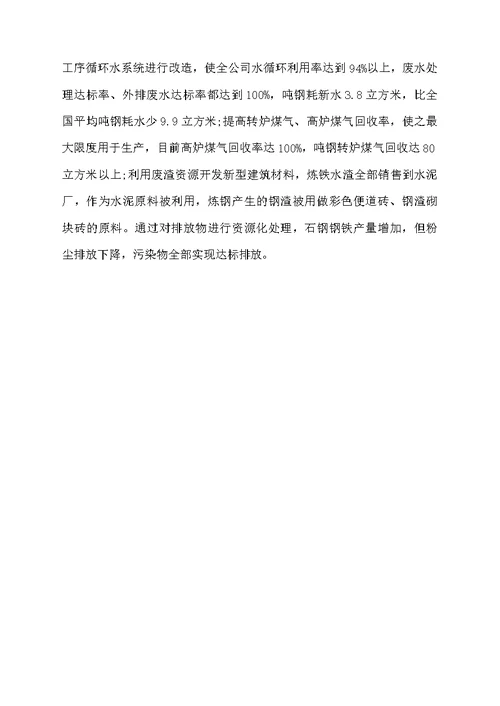 工序循环水系统进行改造，使全公司水循环利用率达到94%以上，废水处理达标率、外排废水达标率都达到100%，吨钢耗新水3.8立方米，比全国平均吨钢耗水少9.9立方米;提高转炉煤气、高炉煤气回收率，使之最大限度用于生产，目前高炉煤气回收率达100%，吨钢转炉煤气回收达80立方米以上;利用废渣资源开发新型建筑材料，炼铁水渣全部销售到水泥厂，作为水泥原料被利用，炼钢产生的钢渣被用做彩色便道砖、钢渣砌块砖的原料。通过对排放物进行资源化处理，石钢钢铁产量增加，但粉尘排放下降，污染物全部实现达标排放。